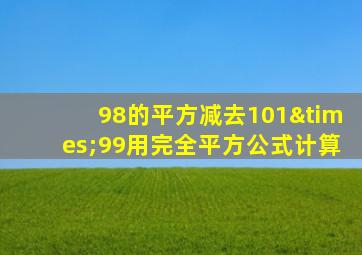 98的平方减去101&times;99用完全平方公式计算